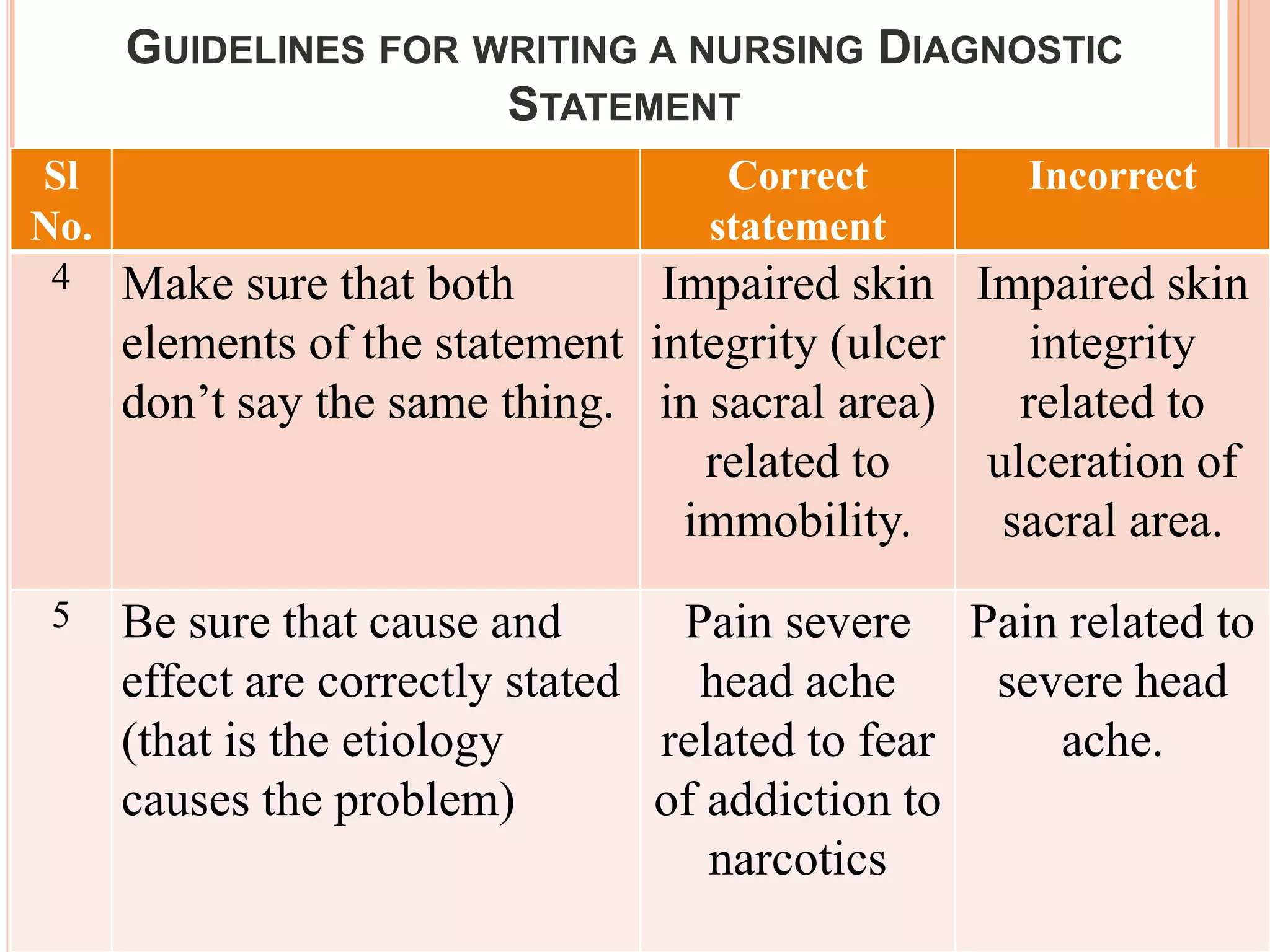 GUIDELINES FOR WRITING A NURSING DIAGNOSTIC STATEMENT

| Sl No. | | Correct statement | Incorrect |
|---|---|---|---|
| 4 | Make sure that both elements of the statement don’t say the same thing. | Impaired skin integrity (ulcer in sacral area) related to immobility. | Impaired skin integrity related to ulceration of sacral area. |
| 5 | Be sure that cause and effect are correctly stated (that is the etiology causes the problem) | Pain severe head ache related to fear of addiction to narcotics | Pain related to severe head ache. |